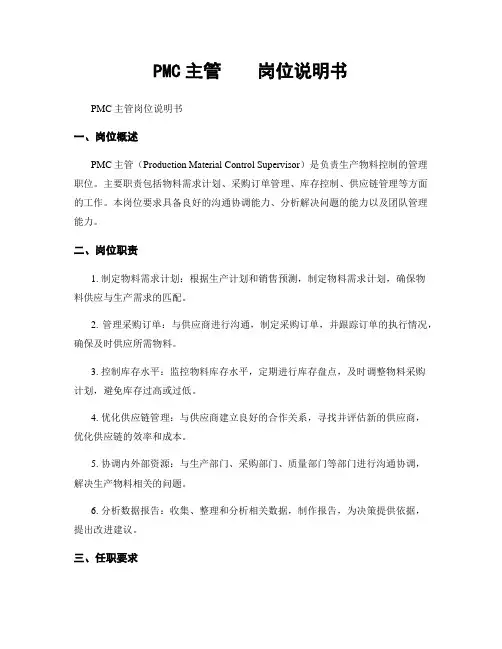 PMC 主管　　岗位说明书

PMC 主管岗位说明书

一、岗位概述

PMC 主管（Production Material Control Supervisor）是负责生产物料控制的管理职位。主要职责包括物料需求计划、采购订单管理、库存控制、供应链管理等方面的工作。本岗位要求具备良好的沟通协调能力、分析解决问题的能力以及团队管理能力。

二、岗位职责

1. 制定物料需求计划：根据生产计划和销售预测，制定物料需求计划，确保物料供应与生产需求的匹配。

2. 管理采购订单：与供应商进行沟通，制定采购订单，并跟踪订单的执行情况，确保及时供应所需物料。

3. 控制库存水平：监控物料库存水平，定期进行库存盘点，及时调整物料采购计划，避免库存过高或过低。

4. 优化供应链管理：与供应商建立良好的合作关系，寻找并评估新的供应商，优化供应链的效率和成本。

5. 协调内外部资源：与生产部门、采购部门、质量部门等部门进行沟通协调，解决生产物料相关的问题。

6. 分析数据报告：收集、整理和分析相关数据，制作报告，为决策提供依据，提出改进建议。

三、任职要求